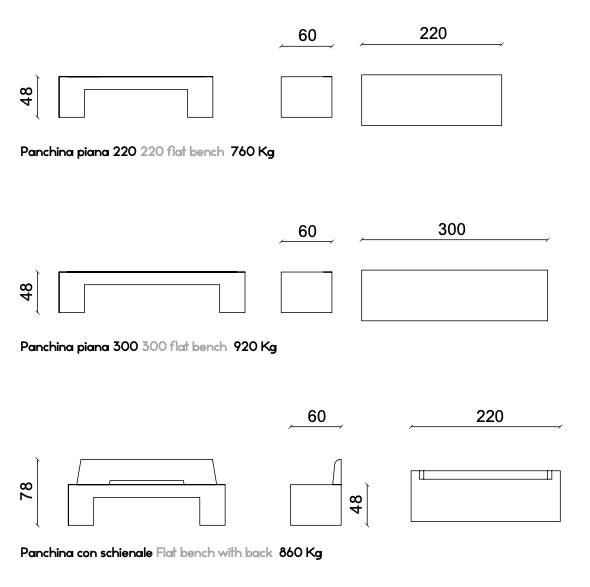 60
220
48
Panchina piana 220 220 flat bench 760 Kg

60
300
48
Panchina piana 300 300 flat bench 920 Kg

60
220
78
48
Panchina con schienale Flat bench with back 860 Kg